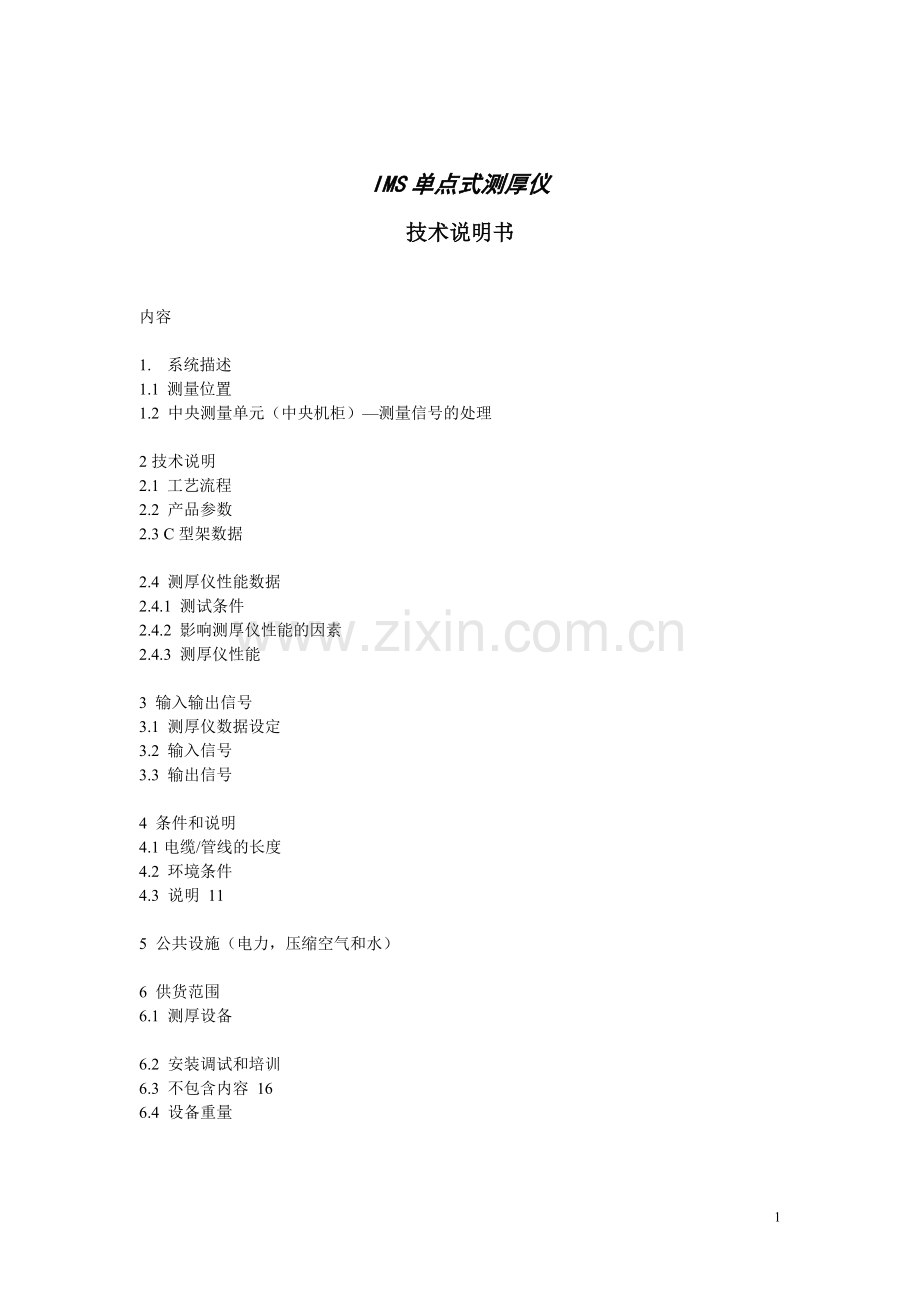 IMS 单点式测厚仪

技术说明书

内容

1.　系统描述
1.1 测量位置
1.2 中央测量单元（中央机柜）—测量信号的处理

2 技术说明
2.1 工艺流程
2.2 产品参数
2.3 C 型架数据

2.4 测厚仪性能数据
2.4.1 测试条件
2.4.2 影响测厚仪性能的因素
2.4.3 测厚仪性能

3 输入输出信号
3.1 测厚仪数据设定
3.2 输入信号
3.3 输出信号

4 条件和说明
4.1 电缆/管线的长度
4.2 环境条件
4.3 说明 11

5 公共设施（电力，压缩空气和水）

6 供货范围
6.1 测厚设备

6.2 安装调试和培训
6.3 不包含内容 16
6.4 设备重量

www.zixin.com.cn

1